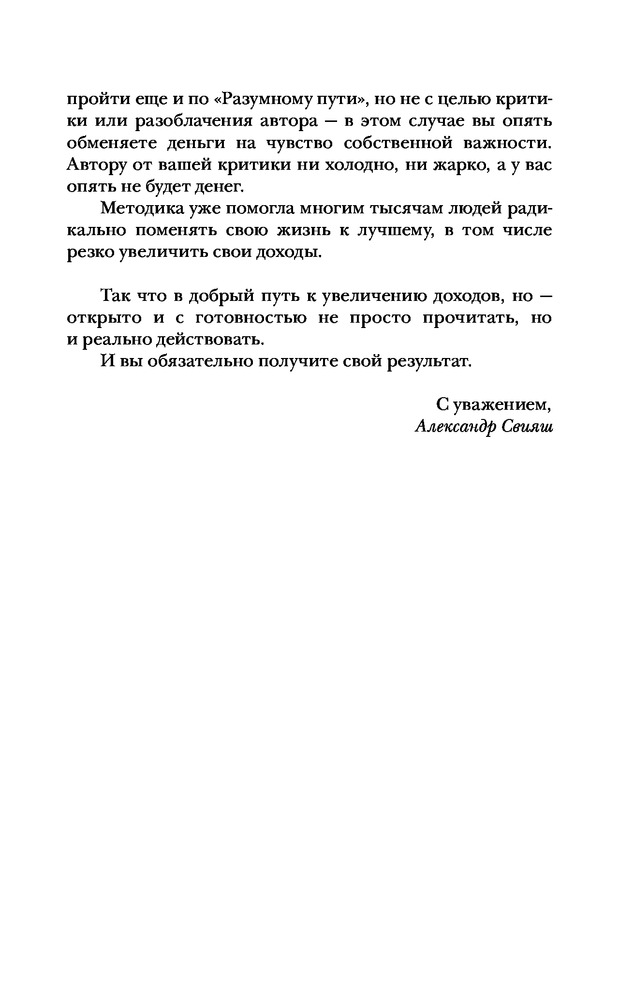 пройти еще и по «Разумному пути», но не с целью критики или разоблачения автора — в этом случае вы опять обменяете деньги на чувство собственной важности. Автору от вашей критики ни холодно, ни жарко, а у вас опять не будет денег.

Методика уже помогла многим тысячам людей радикально поменять свою жизнь к лучшему, в том числе резко увеличить свои доходы.

Так что в добрый путь к увеличению доходов, но — открыто и с готовностью не просто прочитать, но и реально действовать.

И вы обязательно получите свой результат.

С уважением,
Александр Свияш